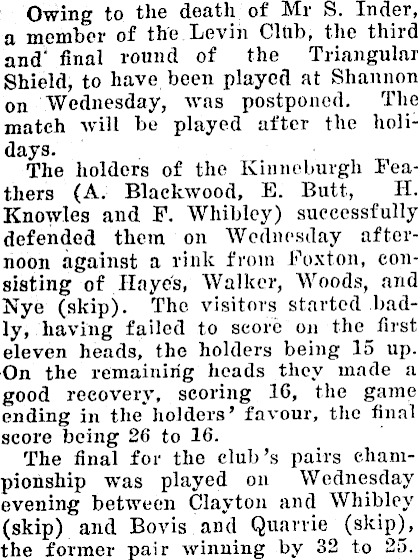 Owing to the death of Mr S. Inder, a member of the Levin Club, the third and final round of the Triangular Shield, to have been played at Shannon on Wednesday, was postponed. The match will be played after the holidays.

The holders of the Kinneburgh Feathers (A. Blackwood, E. Butt, H. Knowles and F. Whibley) successfully defended them on Wednesday afternoon against a rink from Foxton, consisting of Hayes, Walker, Woods, and Nye (skip). The visitors started badly, having failed to score on the first eleven heads, the holders being 15 up. On the remaining heads they made a good recovery, scoring 16, the game ending in the holders' favour, the final score being 26 to 16.

The final for the club's pairs championship was played on Wednesday evening between Clayton and Whibley (skip) and Bovis and Quarrie (skip), the former pair winning by 32 to 25.